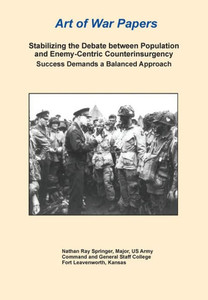 Art of War Papers

Stabilizing the Debate between Population and Enemy-Centric Counterinsurgency
Success Demands a Balanced Approach

Nathan Ray Springer, Major, US Army
Command and General Staff College
Fort Leavenworth, Kansas